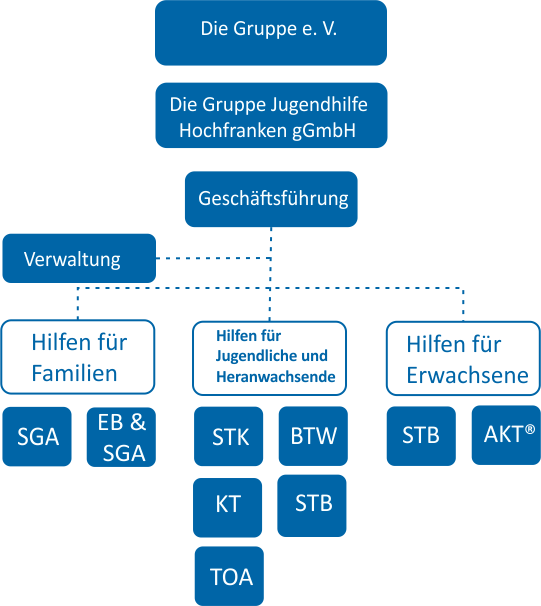 Die Gruppe e. V.

Die Gruppe Jugendhilfe Hochfranken gGmbH

Geschäftsführung

Verwaltung

Hilfen für Familien

SGA

EB & SGA

Hilfen für Jugendliche und Heranwachsende

STK

BTW

KT

STB

TOA

Hilfen für Erwachsene

STB

AKT®